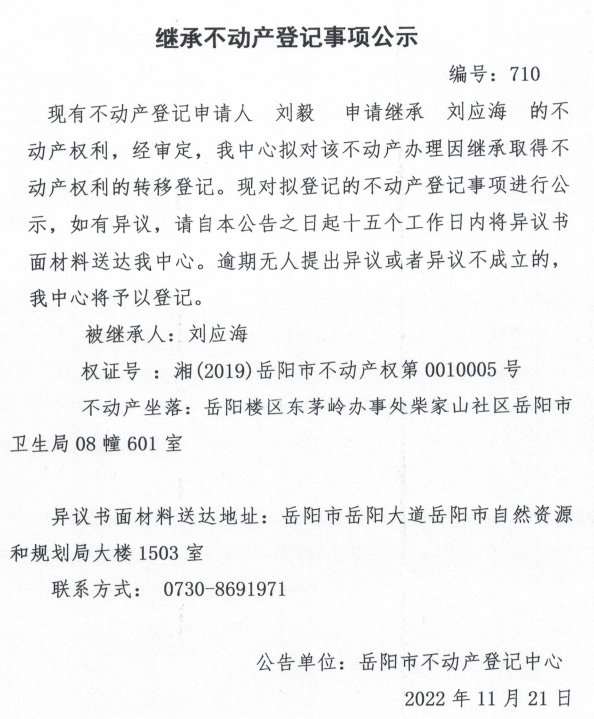 继承不动产登记事项公示

编号：710

现有不动产登记申请人 刘毅 申请继承 刘应海 的不动产权利，经审定，我中心拟对该不动产办理因继承取得不动产权利的转移登记。现对拟登记的不动产登记事项进行公示，如有异议，请自本公告之日起十五个工作日内将异议书面材料送达我中心。逾期无人提出异议或者异议不成立的，我中心将予以登记。

被继承人：刘应海

权证号 ：湘(2019)岳阳市不动产权第 0010005 号

不动产坐落：岳阳楼区东茅岭办事处柴家山社区岳阳市卫生局 08 幢 601 室

异议书面材料送达地址：岳阳市岳阳大道岳阳市自然资源和规划局大楼 1503 室

联系方式： 0730-8691971

公告单位：岳阳市不动产登记中心

2022 年 11 月 21 日